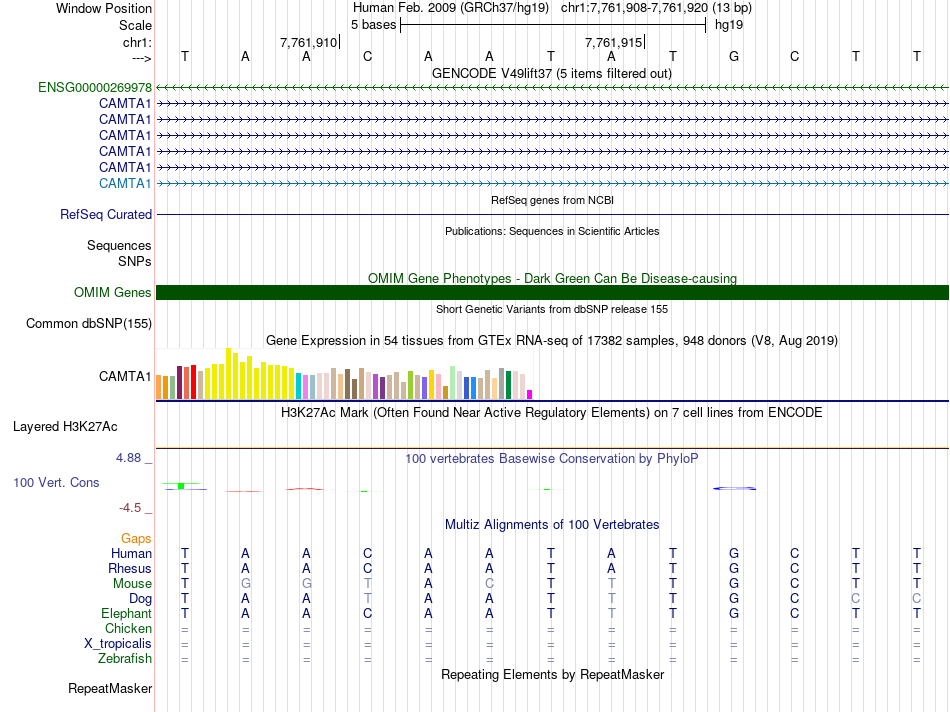 Window Position	Human Feb. 2009 (GRCh37/hg19) chr1:7,761,908-7,761,920 (13 bp)
Scale	5 bases	hg19
chr1:	7,761,910	7,761,915
--->	T A A C A A T A T G C T T
GENCODE V49lift37 (5 items filtered out)
ENSG00000269978
CAMTA1
CAMTA1
CAMTA1
CAMTA1
CAMTA1
CAMTA1
RefSeq genes from NCBI
RefSeq Curated
Publications: Sequences in Scientific Articles
Sequences
SNPs
OMIM Gene Phenotypes - Dark Green Can Be Disease-causing
OMIM Genes
Short Genetic Variants from dbSNP release 155
Common dbSNP(155)
Gene Expression in 54 tissues from GTEx RNA-seq of 17382 samples, 948 donors (V8, Aug 2019)
CAMTA1
H3K27Ac Mark (Often Found Near Active Regulatory Elements) on 7 cell lines from ENCODE
Layered H3K27Ac
4.88 _	100 vertebrates Basewise Conservation by PhyloP
100 Vert. Cons
-4.5 _
Multiz Alignments of 100 Vertebrates
Gaps
Human	T A A C A A T A T G C T T
Rhesus	T A A C A A T A T G C T T
Mouse	T G G T A C T T T G C T T
Dog	T A A T A A T T T G C C C
Elephant	T A A C A A T T T G C T T
Chicken	= = = = = = = = = = = = =
X_tropicalis	= = = = = = = = = = = = =
Zebrafish	= = = = = = = = = = = = =
Repeating Elements by RepeatMasker
RepeatMasker